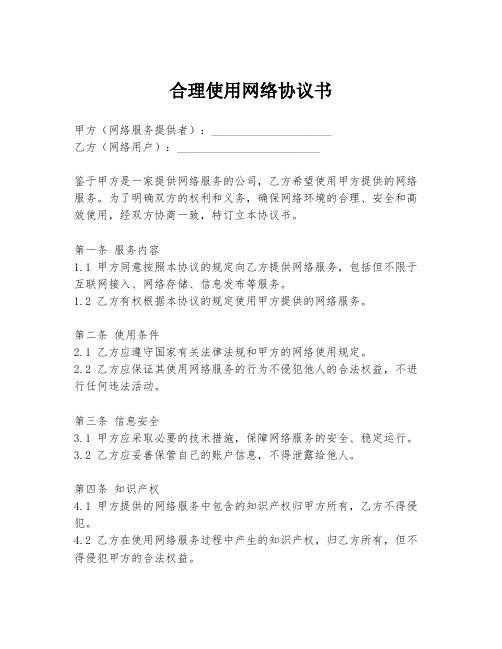 合理使用网络协议书

甲方（网络服务提供者）：____________________
乙方（网络用户）：________________________

鉴于甲方是一家提供网络服务的公司，乙方希望使用甲方提供的网络服务。为了明确双方的权利和义务，确保网络环境的合理、安全和高效使用，经双方协商一致，特订立本协议书。

第一条 服务内容
1.1 甲方同意按照本协议的规定向乙方提供网络服务，包括但不限于互联网接入、网络存储、信息发布等服务。
1.2 乙方有权根据本协议的规定使用甲方提供的网络服务。

第二条 使用条件
2.1 乙方应遵守国家有关法律法规和甲方的网络使用规定。
2.2 乙方应保证其使用网络服务的行为不侵犯他人的合法权益，不进行任何违法活动。

第三条 信息安全
3.1 甲方应采取必要的技术措施，保障网络服务的安全、稳定运行。
3.2 乙方应妥善保管自己的账户信息，不得泄露给他人。

第四条 知识产权
4.1 甲方提供的网络服务中包含的知识产权归甲方所有，乙方不得侵犯。
4.2 乙方在使用网络服务过程中产生的知识产权，归乙方所有，但不得侵犯甲方的合法权益。